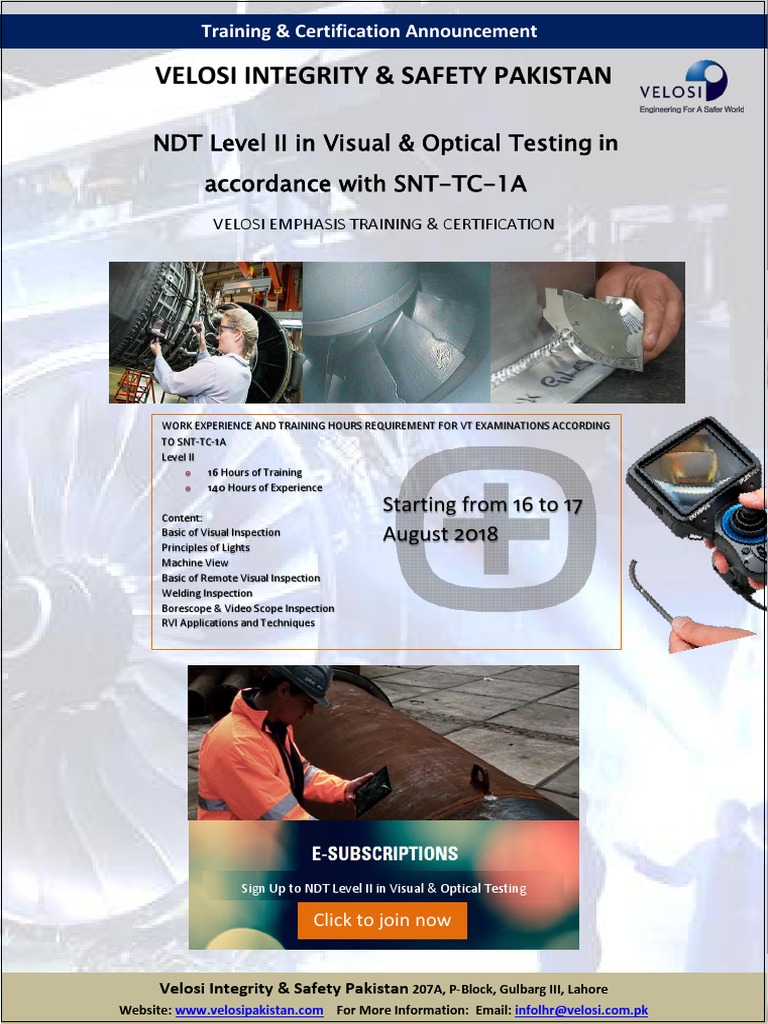 Training & Certification Announcement

VELOSI INTEGRITY & SAFETY PAKISTAN

VELOSI
Engineering For A Safer World

NDT Level II in Visual & Optical Testing in accordance with SNT-TC-1A

VELOSI EMPHASIS TRAINING & CERTIFICATION

WORK EXPERIENCE AND TRAINING HOURS REQUIREMENT FOR VT EXAMINATIONS ACCORDING TO SNT-TC-1A
Level II
16 Hours of Training
140 Hours of Experience

Content:
Basic of Visual Inspection
Principles of Lights
Machine View
Basic of Remote Visual Inspection
Welding Inspection
Borescope & Video Scope Inspection
RVI Applications and Techniques

Starting from 16 to 17 August 2018

E-SUBSCRIPTIONS
Sign Up to NDT Level II in Visual & Optical Testing
Click to join now

Velosi Integrity & Safety Pakistan 207A, P-Block, Gulbarg III, Lahore
Website: www.velosipakistan.com For More Information: Email: infolhr@velosi.com.pk